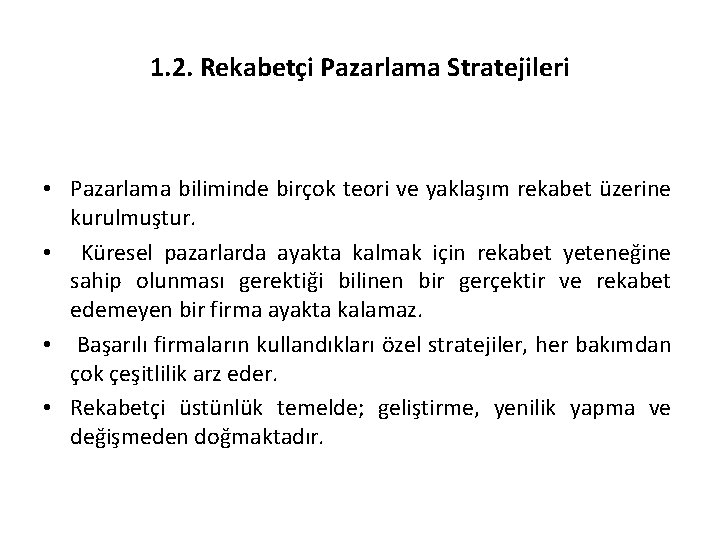 1.2. Rekabetçi Pazarlama Stratejileri

• Pazarlama biliminde birçok teori ve yaklaşım rekabet üzerine kurulmuştur.

• Küresel pazarlarda ayakta kalmak için rekabet yeteneğine sahip olunması gerektiği bilinen bir gerçektir ve rekabet edemeyen bir firma ayakta kalamaz.

• Başarılı firmaların kullandıkları özel stratejiler, her bakımdan çok çeşitlilik arz eder.

• Rekabetçi üstünlük temelde; geliştirme, yenilik yapma ve değişmeden doğmaktadır.